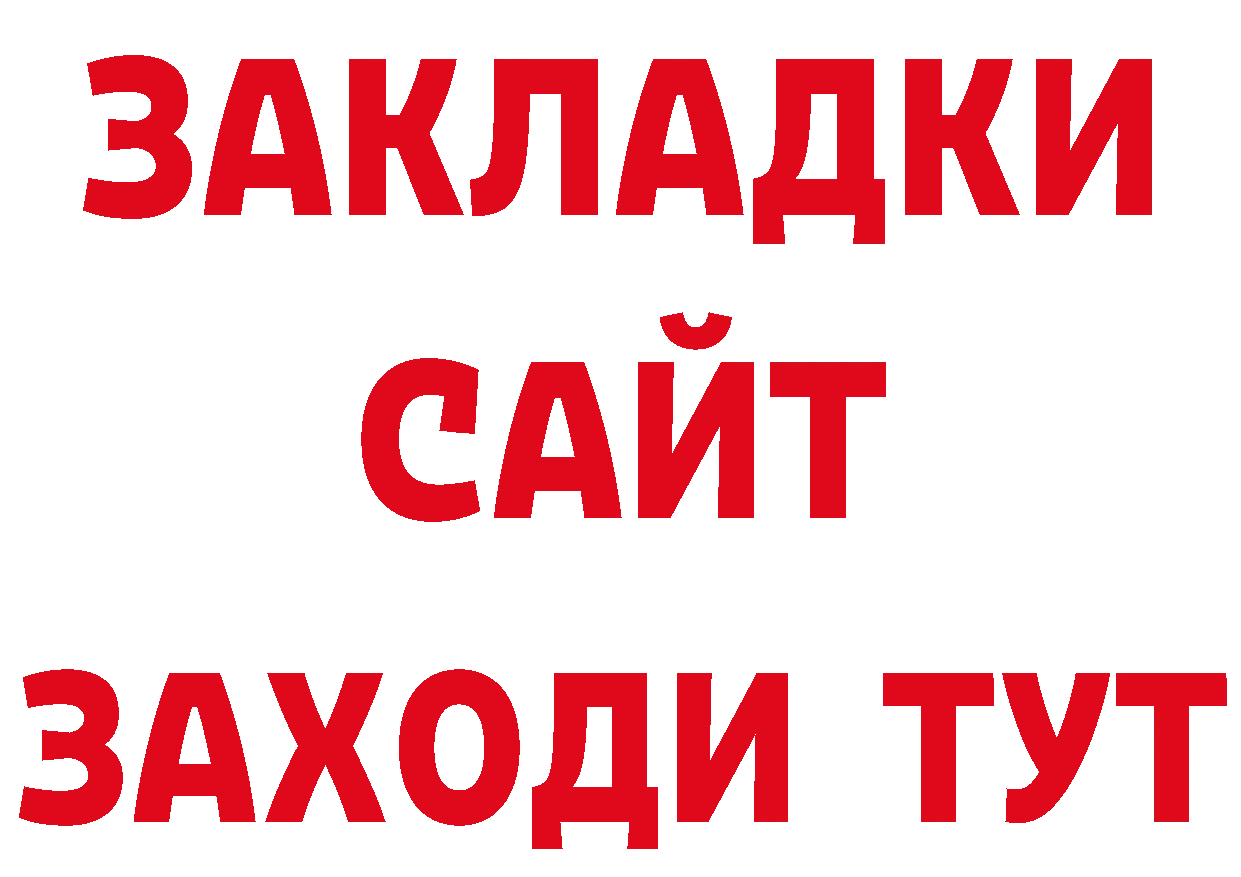 ЗАКЛАДКИ
САЙТ
ЗАХОДИ ТУТ